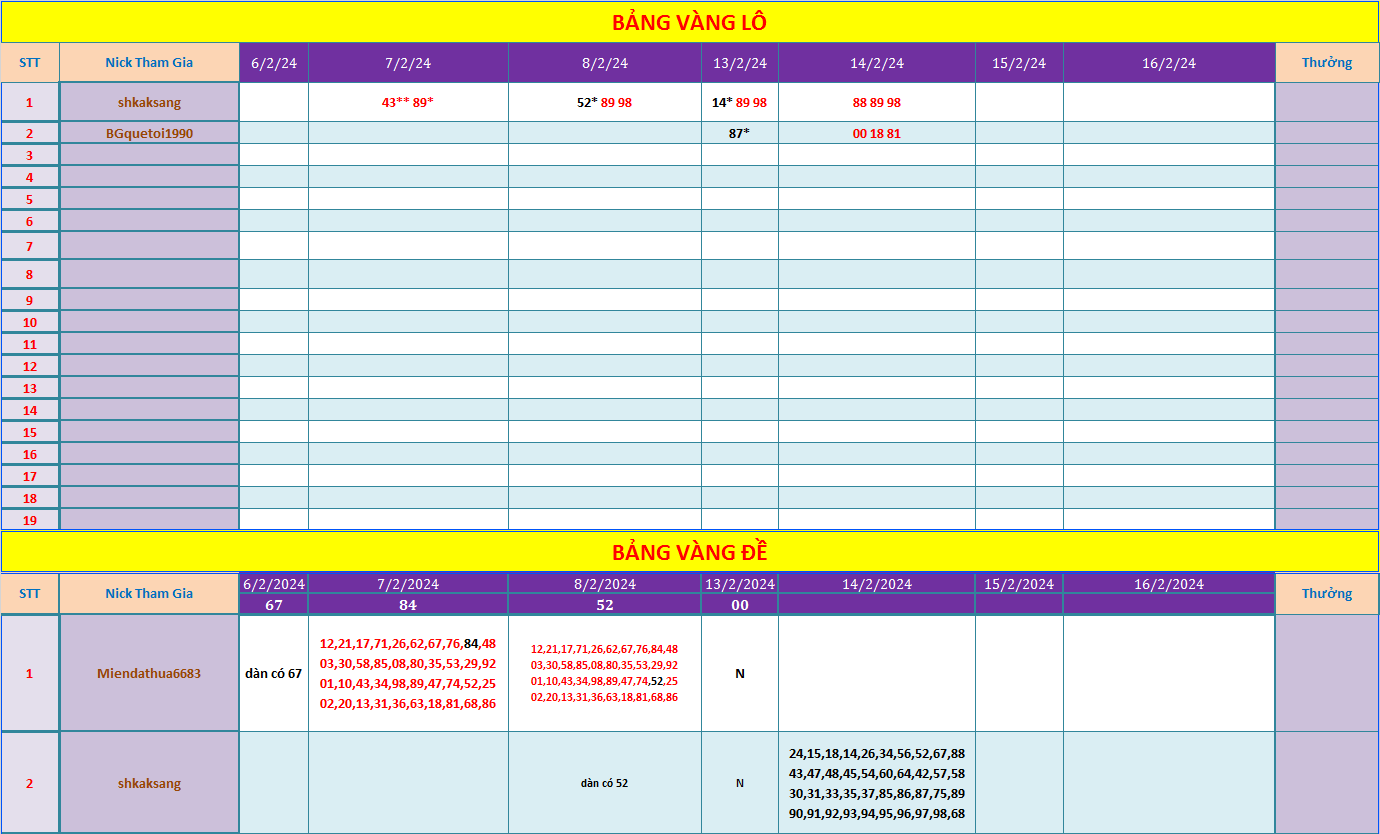 BẢNG VÀNG LÔ

| STT | Nick Tham Gia | 6/2/24 | 7/2/24 | 8/2/24 | 13/2/24 | 14/2/24 | 15/2/24 | 16/2/24 | Thưởng |
|---|---|---|---|---|---|---|---|---|---|
| 1 | shkaksang | | 43** 89* | 52* 89 98 | 14* 89 98 | 88 89 98 | | | |
| 2 | BGquetoi1990 | | | | 87* | 00 18 81 | | | |
| 3 | | | | | | | | | |
| 4 | | | | | | | | | |
| 5 | | | | | | | | | |
| 6 | | | | | | | | | |
| 7 | | | | | | | | | |
| 8 | | | | | | | | | |
| 9 | | | | | | | | | |
| 10 | | | | | | | | | |
| 11 | | | | | | | | | |
| 12 | | | | | | | | | |
| 13 | | | | | | | | | |
| 14 | | | | | | | | | |
| 15 | | | | | | | | | |
| 16 | | | | | | | | | |
| 17 | | | | | | | | | |
| 18 | | | | | | | | | |
| 19 | | | | | | | | | |

BẢNG VÀNG ĐỀ

| STT | Nick Tham Gia | 6/2/2024 | 7/2/2024 | 8/2/2024 | 13/2/2024 | 14/2/2024 | 15/2/2024 | 16/2/2024 | Thưởng |
|---|---|---|---|---|---|---|---|---|---|
| | | 67 | 84 | 52 | 00 | | | | |
| 1 | Miendathua6683 | dàn có 67 | 12,21,17,71,26,62,67,76,84,48 03,30,58,85,08,80,35,53,29,92 01,10,43,34,98,89,47,74,52,25 02,20,13,31,36,63,18,81,68,86 | 12,21,17,71,26,62,67,76,84,48 03,30,58,85,08,80,35,53,29,92 01,10,43,34,98,89,47,74,52,25 02,20,13,31,36,63,18,81,68,86 | N | | | | |
| 2 | shkaksang | | | dàn có 52 | N | 24,15,18,14,26,34,56,52,67,88 43,47,48,45,54,60,64,42,57,58 30,31,33,35,37,85,86,87,75,89 90,91,92,93,94,95,96,97,98,68 | | | |